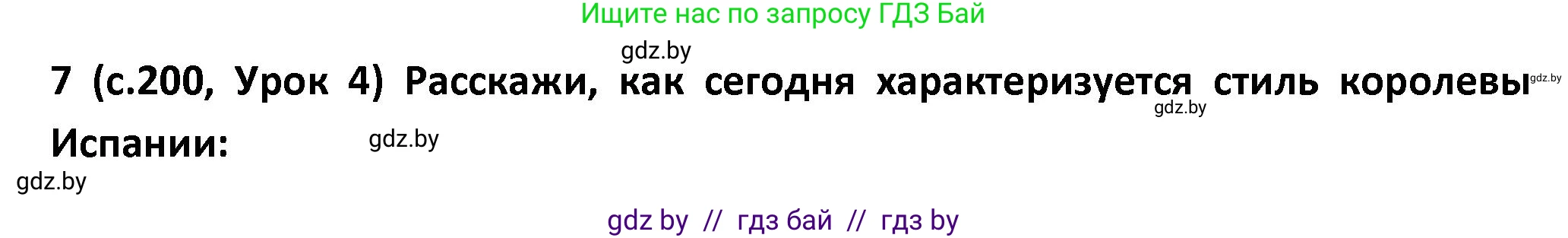 Ищите нас по запросу ГДЗ Бай

gdz.by

7 (с.200, Урок 4) Расскажи, как сегодня характеризуется стиль королевы Испании:

gdz.by

gdz.by

gdz.by

gdz.by

gdz by // гдз бай // гдз by